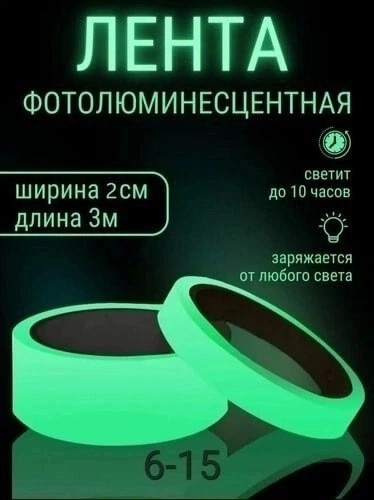 ЛЕНТА
ФОТОЛЮМИНЕСЦЕНТНАЯ

ширина 2см
длина 3м

светит
до 10 часов

заряжается
от любого света

6-15